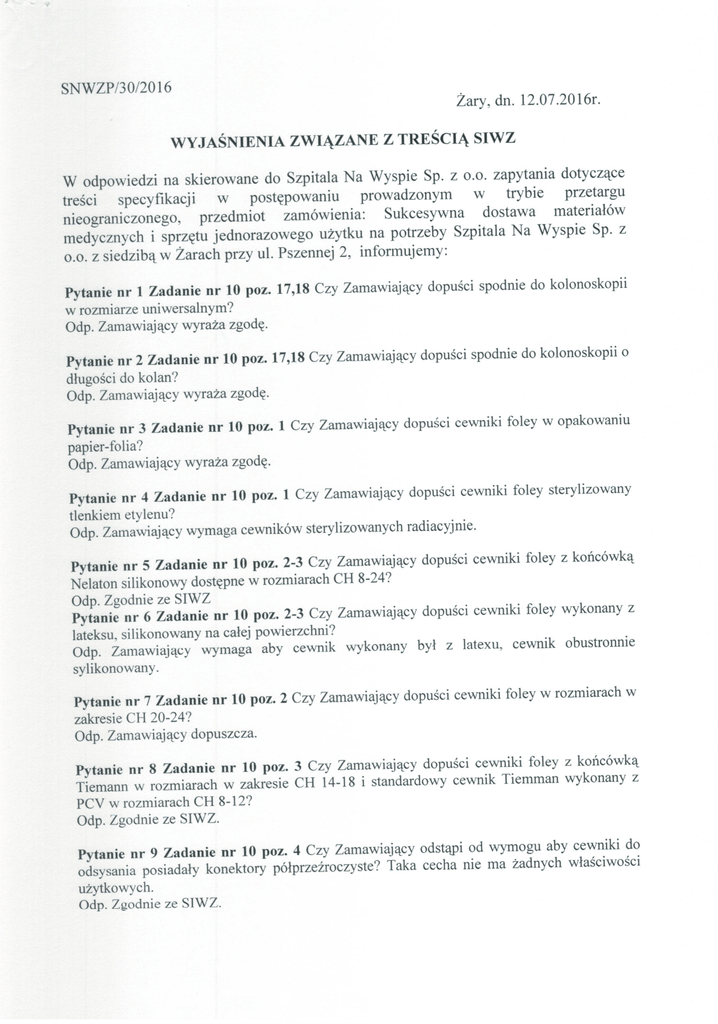 SNWZP/30/2016

Żary, dn. 12.07.2016r.

WYJAŚNIENIA ZWIĄZANE Z TREŚCIĄ SIWZ

W odpowiedzi na skierowane do Szpitala Na Wyspie Sp. z o.o. zapytania dotyczące treści specyfikacji w postępowaniu prowadzonym w trybie przetargu nieograniczonego, przedmiot zamówienia: Sukcesywna dostawa materiałów medycznych i sprzętu jednorazowego użytku na potrzeby Szpitala Na Wyspie Sp. z o.o. z siedzibą w Żarach przy ul. Pszennej 2, informujemy:

Pytanie nr 1 Zadanie nr 10 poz. 17,18 Czy Zamawiający dopuści spodnie do kolonoskopii w rozmiarze uniwersalnym?
Odp. Zamawiający wyraża zgodę.

Pytanie nr 2 Zadanie nr 10 poz. 17,18 Czy Zamawiający dopuści spodnie do kolonoskopii o długości do kolan?
Odp. Zamawiający wyraża zgodę.

Pytanie nr 3 Zadanie nr 10 poz. 1 Czy Zamawiający dopuści cewniki foley w opakowaniu papier-folia?
Odp. Zamawiający wyraża zgodę.

Pytanie nr 4 Zadanie nr 10 poz. 1 Czy Zamawiający dopuści cewniki foley sterylizowany tlenkiem etylenu?
Odp. Zamawiający wymaga cewników sterylizowanych radiacyjnie.

Pytanie nr 5 Zadanie nr 10 poz. 2-3 Czy Zamawiający dopuści cewniki foley z końcówką Nelaton silikonowy dostępne w rozmiarach CH 8-24?
Odp. Zgodnie ze SIWZ
Pytanie nr 6 Zadanie nr 10 poz. 2-3 Czy Zamawiający dopuści cewniki foley wykonany z lateksu, silikonowany na całej powierzchni?
Odp. Zamawiający wymaga aby cewnik wykonany był z latexu, cewnik obustronnie sylikonowany.

Pytanie nr 7 Zadanie nr 10 poz. 2 Czy Zamawiający dopuści cewniki foley w rozmiarach w zakresie CH 20-24?
Odp. Zamawiający dopuszcza.

Pytanie nr 8 Zadanie nr 10 poz. 3 Czy Zamawiający dopuści cewniki foley z końcówką Tiemann w rozmiarach w zakresie CH 14-18 i standardowy cewnik Tiemman wykonany z PCV w rozmiarach CH 8-12?
Odp. Zgodnie ze SIWZ.

Pytanie nr 9 Zadanie nr 10 poz. 4 Czy Zamawiający odstąpi od wymogu aby cewniki do odsysania posiadały konektory półprzeźroczyste? Taka cecha nie ma żadnych właściwości użytkowych.
Odp. Zgodnie ze SIWZ.